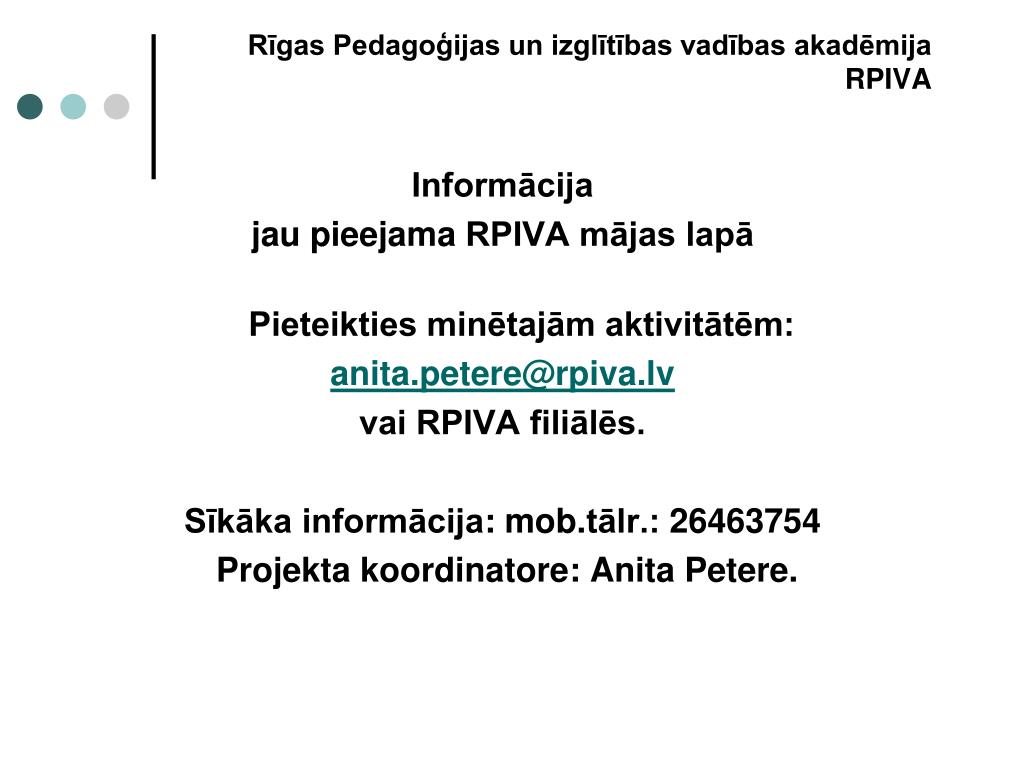 Rīgas Pedagoģijas un izglītības vadības akadēmija
RPIVA

Informācija
jau pieejama RPIVA mājas lapā

Pieteikties minētajām aktivitātēm:
anita.petere@rpiva.lv
vai RPIVA filiālēs.

Sīkāka informācija: mob.tālr.: 26463754
Projekta koordinatore: Anita Petere.